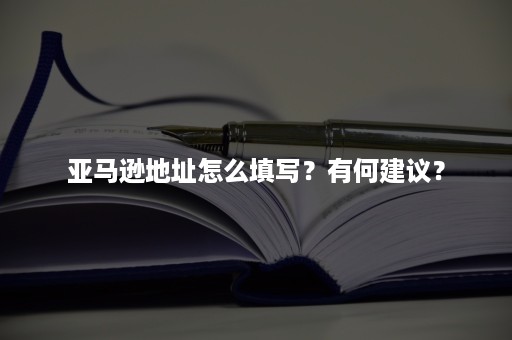 亚马逊地址怎么填写？有何建议？